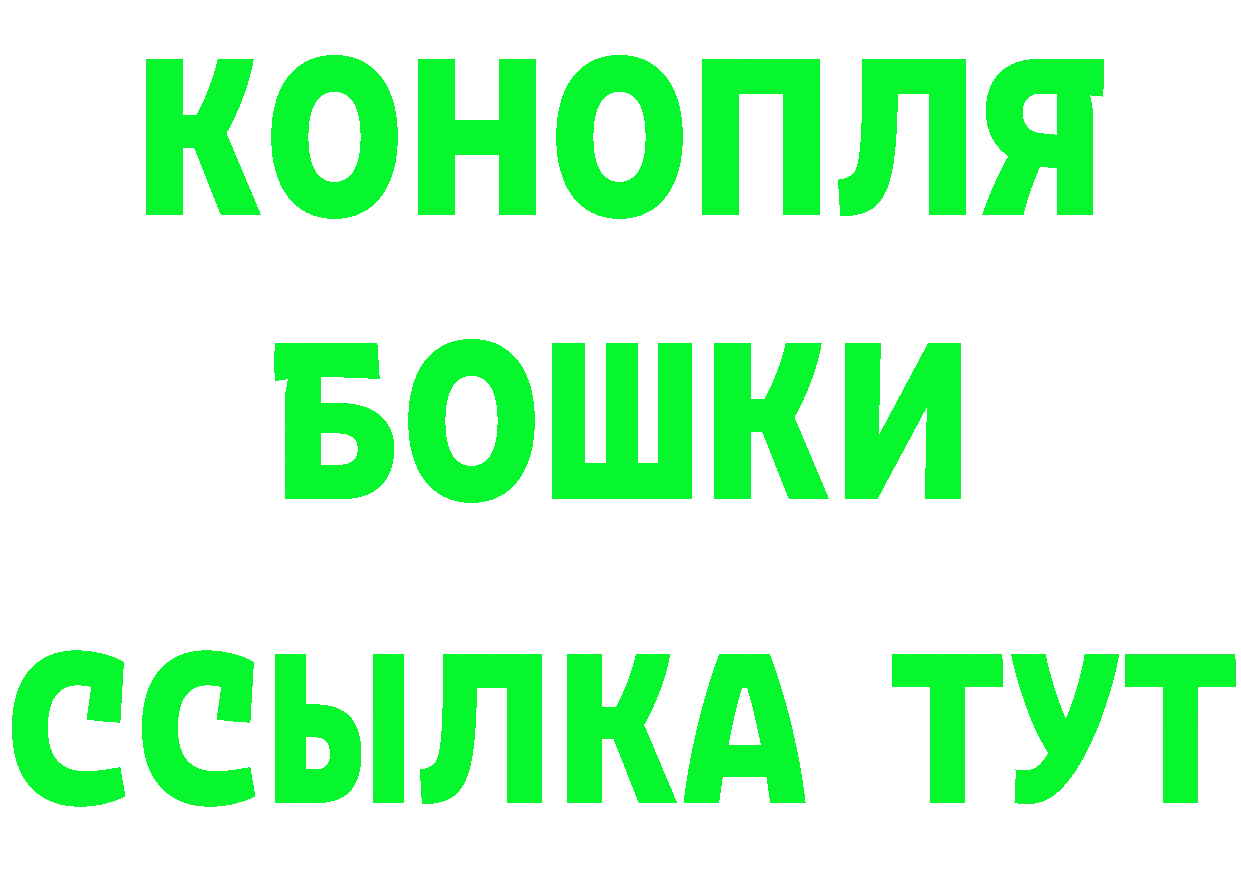 КОНОПЛЯ
БОШКИ
ССЫЛКА ТУТ